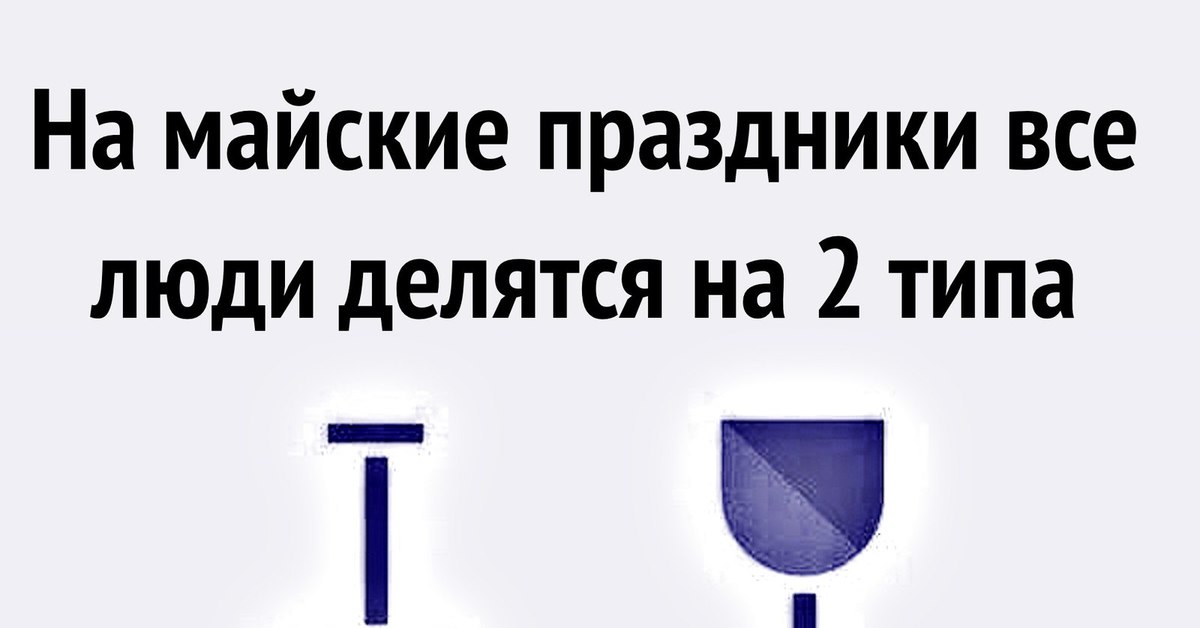 На майские праздники все люди делятся на 2 типа